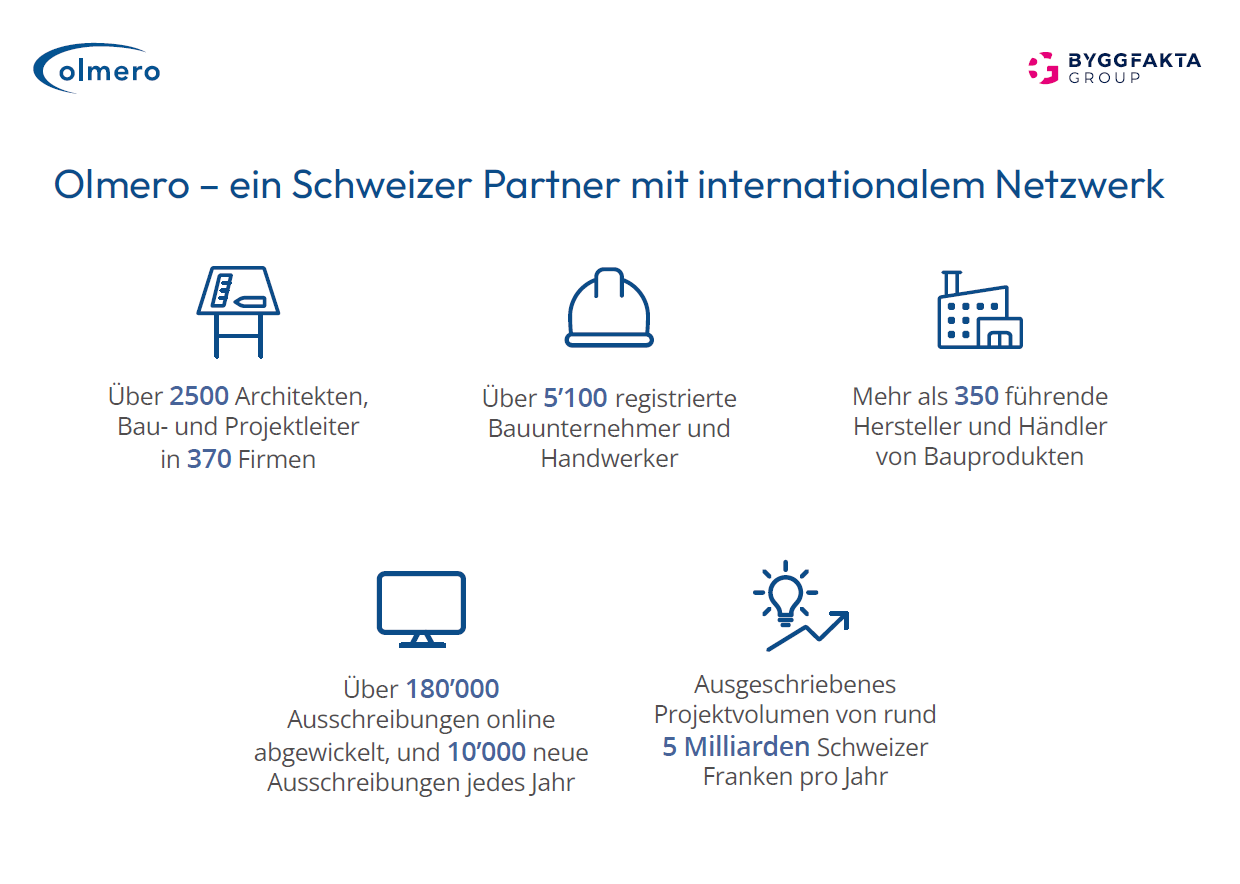 olmero

BYGGFAKTA GROUP

Olmero – ein Schweizer Partner mit internationalem Netzwerk

Über 2500 Architekten, Bau- und Projektleiter in 370 Firmen

Über 5'100 registrierte Bauunternehmer und Handwerker

Mehr als 350 führende Hersteller und Händler von Bauprodukten

Über 180'000 Ausschreibungen online abgewickelt, und 10'000 neue Ausschreibungen jedes Jahr

Ausgeschriebenes Projektvolumen von rund 5 Milliarden Schweizer Franken pro Jahr